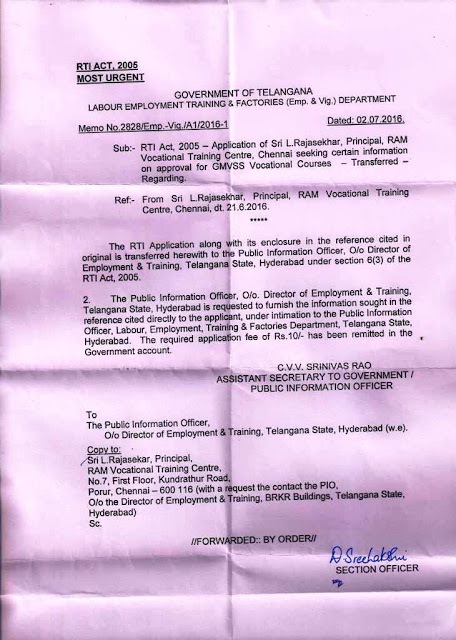 RTI ACT, 2005
MOST URGENT

GOVERNMENT OF TELANGANA
LABOUR EMPLOYMENT TRAINING & FACTORIES (Emp. & Vig.) DEPARTMENT

Memo No.2828/Emp.-Vig./A1/2016-1

Dated: 02.07.2016.

Sub:- RTI Act, 2005 – Application of Sri L.Rajasekhar, Principal, RAM Vocational Training Centre, Chennai seeking certain information on approval for GMVSS Vocational Courses – Transferred – Regarding.

Ref:- From Sri L.Rajasekhar, Principal, RAM Vocational Training Centre, Chennai, dt. 21.6.2016.

*****

The RTI Application along with its enclosure in the reference cited in original is transferred herewith to the Public Information Officer, O/o Director of Employment & Training, Telangana State, Hyderabad under section 6(3) of the RTI Act, 2005.

2. The Public Information Officer, O/o. Director of Employment & Training, Telangana State, Hyderabad is requested to furnish the information sought in the reference cited directly to the applicant, under intimation to the Public Information Officer, Labour, Employment, Training & Factories Department, Telangana State, Hyderabad. The required application fee of Rs.10/- has been remitted in the Government account.

C.V.V. SRINIVAS RAO
ASSISTANT SECRETARY TO GOVERNMENT /
PUBLIC INFORMATION OFFICER

To
The Public Information Officer,
O/o Director of Employment & Training, Telangana State, Hyderabad (w.e).

Copy to:
Sri L.Rajasekar, Principal,
RAM Vocational Training Centre,
No.7, First Floor, Kundrathur Road,
Porur, Chennai – 600 116 (with a request the contact the PIO, O/o the Director of Employment & Training, BRKR Buildings, Telangana State, Hyderabad)
Sc.

//FORWARDED:: BY ORDER//

D Sreelakshmi
SECTION OFFICER